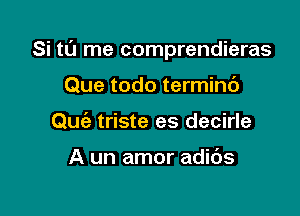 Si tú me comprendieras
Que todo terminó
Qué triste es decirle
A un amor adiós